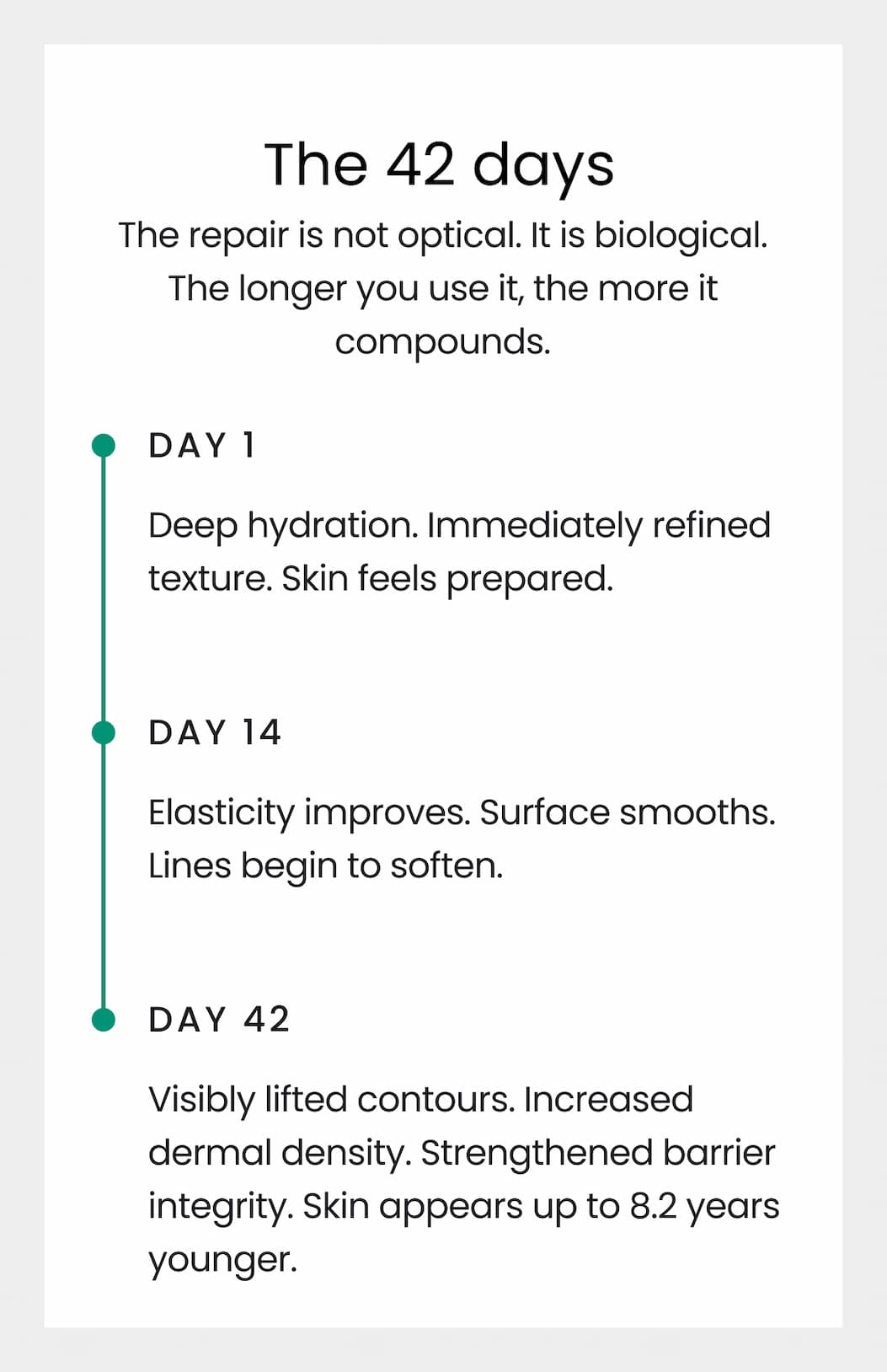 The 42 days

The repair is not optical. It is biological. The longer you use it, the more it compounds.

DAY 1

Deep hydration. Immediately refined texture. Skin feels prepared.

DAY 14

Elasticity improves. Surface smooths. Lines begin to soften.

DAY 42

Visibly lifted contours. Increased dermal density. Strengthened barrier integrity. Skin appears up to 8.2 years younger.